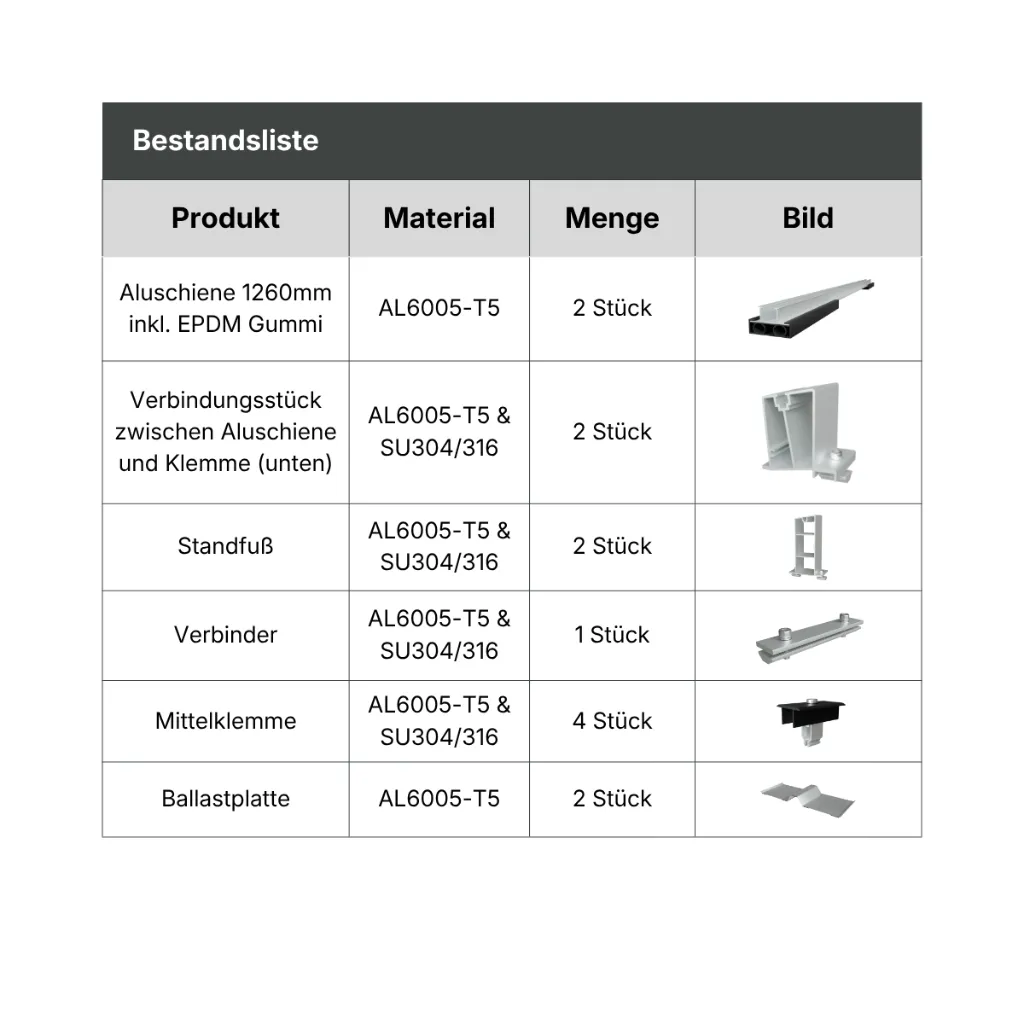 Bestandsliste

| Produkt | Material | Menge | Bild |
|---|---|---|---|
| Aluschiene 1260mm inkl. EPDM Gummi | AL6005-T5 | 2 Stück | |
| Verbindungsstück zwischen Aluschiene und Klemme (unten) | AL6005-T5 & SU304/316 | 2 Stück | |
| Standfuß | AL6005-T5 & SU304/316 | 2 Stück | |
| Verbinder | AL6005-T5 & SU304/316 | 1 Stück | |
| Mittelklemme | AL6005-T5 & SU304/316 | 4 Stück | |
| Ballastplatte | AL6005-T5 | 2 Stück | |